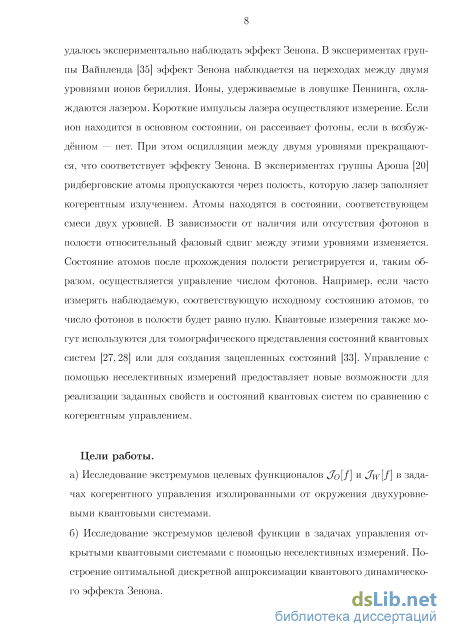 8

удалось экспериментально наблюдать эффект Зенона. В экспериментах группы Вайнленда [35] эффект Зенона наблюдается на переходах между двумя уровнями ионов бериллия. Ионы, удерживаемые в ловушке Пеннинга, охлаждаются лазером. Короткие импульсы лазера осуществляют измерение. Если ион находится в основном состоянии, он рассеивает фотоны, если в возбуждённом — нет. При этом осцилляции между двумя уровнями прекращаются, что соответствует эффекту Зенона. В экспериментах группы Ароша [20] ридберговские атомы пропускаются через полость, которую лазер заполняет когерентным излучением. Атомы находятся в состоянии, соответствующем смеси двух уровней. В зависимости от наличия или отсутствия фотонов в полости относительный фазовый сдвиг между этими уровнями изменяется. Состояние атомов после прохождения полости регистрируется и, таким образом, осуществляется управление числом фотонов. Например, если часто измерять наблюдаемую, соответствующую исходному состоянию атомов, то число фотонов в полости будет равно нулю. Квантовые измерения также могут используются для томографического представления состояний квантовых систем [27, 28] или для создания зацепленных состояний [33]. Управление с помощью неселективных измерений предоставляет новые возможности для реализации заданных свойств и состояний квантовых систем по сравнению с когерентным управлением.

Цели работы.

а) Исследование экстремумов целевых функционалов $\mathcal{J}_O[f]$ и $\mathcal{J}_W[f]$ в задачах когерентного управления изолированными от окружения двухуровневыми квантовыми системами.

б) Исследование экстремумов целевой функции в задачах управления открытыми квантовыми системами с помощью неселективных измерений. Построение оптимальной дискретной аппроксимации квантового динамического эффекта Зенона.

dsLib.net
библиотека диссертаций